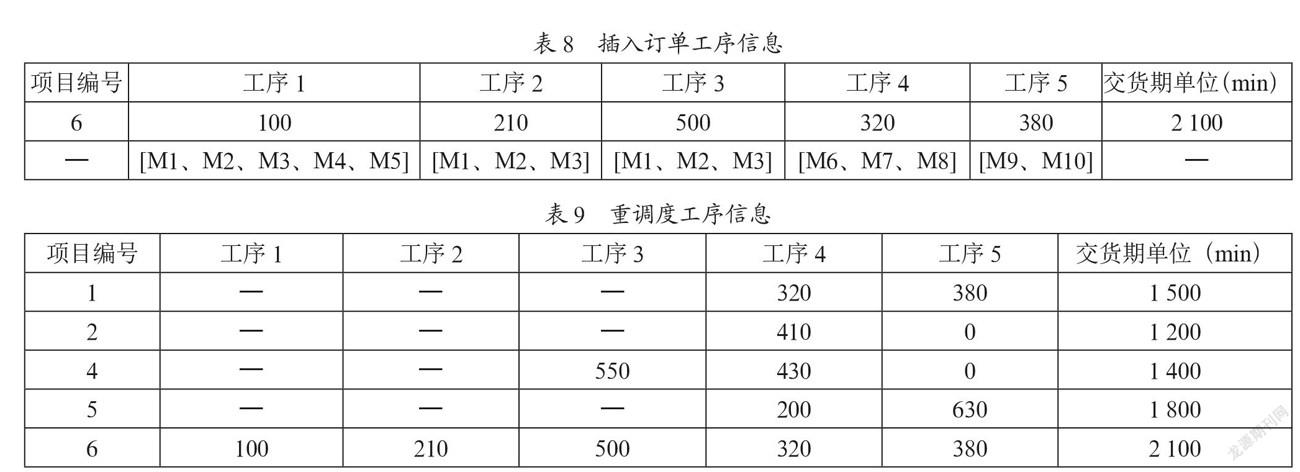 表 8　插入订单工序信息

| 项目编号 | 工序 1 | 工序 2 | 工序 3 | 工序 4 | 工序 5 | 交货期单位(min) |
|---|---|---|---|---|---|---|
| 6 | 100 | 210 | 500 | 320 | 380 | 2 100 |
| — | [M1、M2、M3、M4、M5] | [M1、M2、M3] | [M1、M2、M3] | [M6、M7、M8] | [M9、M10] | — |

表 9　重调度工序信息

| 项目编号 | 工序 1 | 工序 2 | 工序 3 | 工序 4 | 工序 5 | 交货期单位（min） |
|---|---|---|---|---|---|---|
| 1 | — | — | — | 320 | 380 | 1 500 |
| 2 | — | — | — | 410 | 0 | 1 200 |
| 4 | — | — | 550 | 430 | 0 | 1 400 |
| 5 | — | — | — | 200 | 630 | 1 800 |
| 6 | 100 | 210 | 500 | 320 | 380 | 2 100 |

龙源期刊网